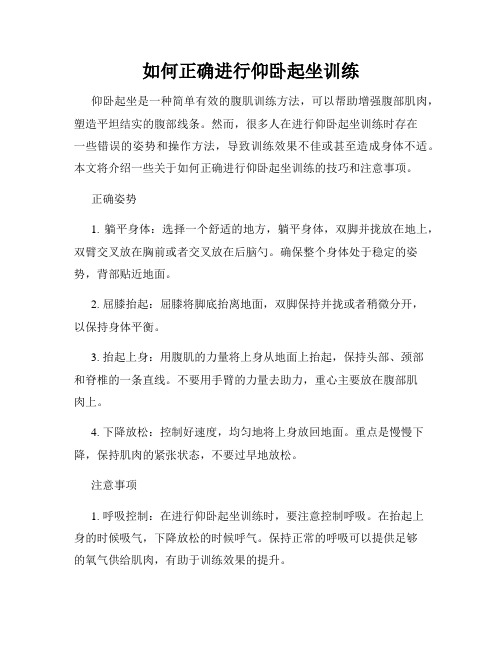 如何正确进行仰卧起坐训练

仰卧起坐是一种简单有效的腹肌训练方法，可以帮助增强腹部肌肉，塑造平坦结实的腹部线条。然而，很多人在进行仰卧起坐训练时存在一些错误的姿势和操作方法，导致训练效果不佳或甚至造成身体不适。本文将介绍一些关于如何正确进行仰卧起坐训练的技巧和注意事项。

正确姿势

1. 躺平身体：选择一个舒适的地方，躺平身体，双脚并拢放在地上，双臂交叉放在胸前或者交叉放在后脑勺。确保整个身体处于稳定的姿势，背部贴近地面。

2. 屈膝抬起：屈膝将脚底抬离地面，双脚保持并拢或者稍微分开，以保持身体平衡。

3. 抬起上身：用腹肌的力量将上身从地面上抬起，保持头部、颈部和脊椎的一条直线。不要用手臂的力量去助力，重心主要放在腹部肌肉上。

4. 下降放松：控制好速度，均匀地将上身放回地面。重点是慢慢下降，保持肌肉的紧张状态，不要过早地放松。

注意事项

1. 呼吸控制：在进行仰卧起坐训练时，要注意控制呼吸。在抬起上身的时候吸气，下降放松的时候呼气。保持正常的呼吸可以提供足够的氧气供给肌肉，有助于训练效果的提升。